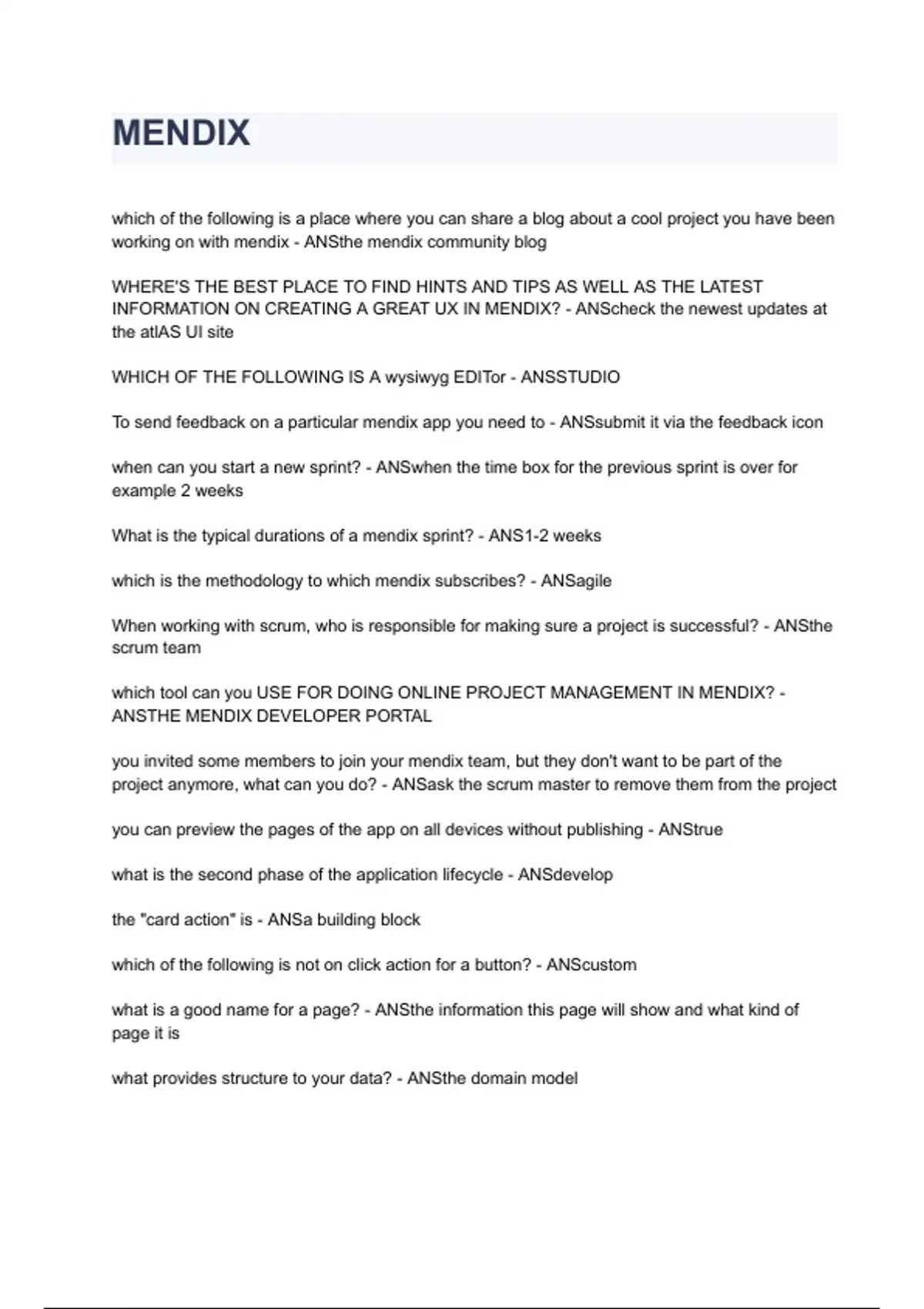 MENDIX

which of the following is a place where you can share a blog about a cool project you have been working on with mendix - ANSthe mendix community blog

WHERE'S THE BEST PLACE TO FIND HINTS AND TIPS AS WELL AS THE LATEST INFORMATION ON CREATING A GREAT UX IN MENDIX? - ANScheck the newest updates at the atlAS UI site

WHICH OF THE FOLLOWING IS A wysiwyg EDITor - ANSSTUDIO

To send feedback on a particular mendix app you need to - ANSsubmit it via the feedback icon

when can you start a new sprint? - ANSwhen the time box for the previous sprint is over for example 2 weeks

What is the typical durations of a mendix sprint? - ANS1-2 weeks

which is the methodology to which mendix subscribes? - ANSagile

When working with scrum, who is responsible for making sure a project is successful? - ANSthe scrum team

which tool can you USE FOR DOING ONLINE PROJECT MANAGEMENT IN MENDIX? - ANSTHE MENDIX DEVELOPER PORTAL

you invited some members to join your mendix team, but they don't want to be part of the project anymore, what can you do? - ANSask the scrum master to remove them from the project

you can preview the pages of the app on all devices without publishing - ANStrue

what is the second phase of the application lifecycle - ANSdevelop

the "card action" is - ANSa building block

which of the following is not on click action for a button? - ANScustom

what is a good name for a page? - ANSthe information this page will show and what kind of page it is

what provides structure to your data? - ANSthe domain model